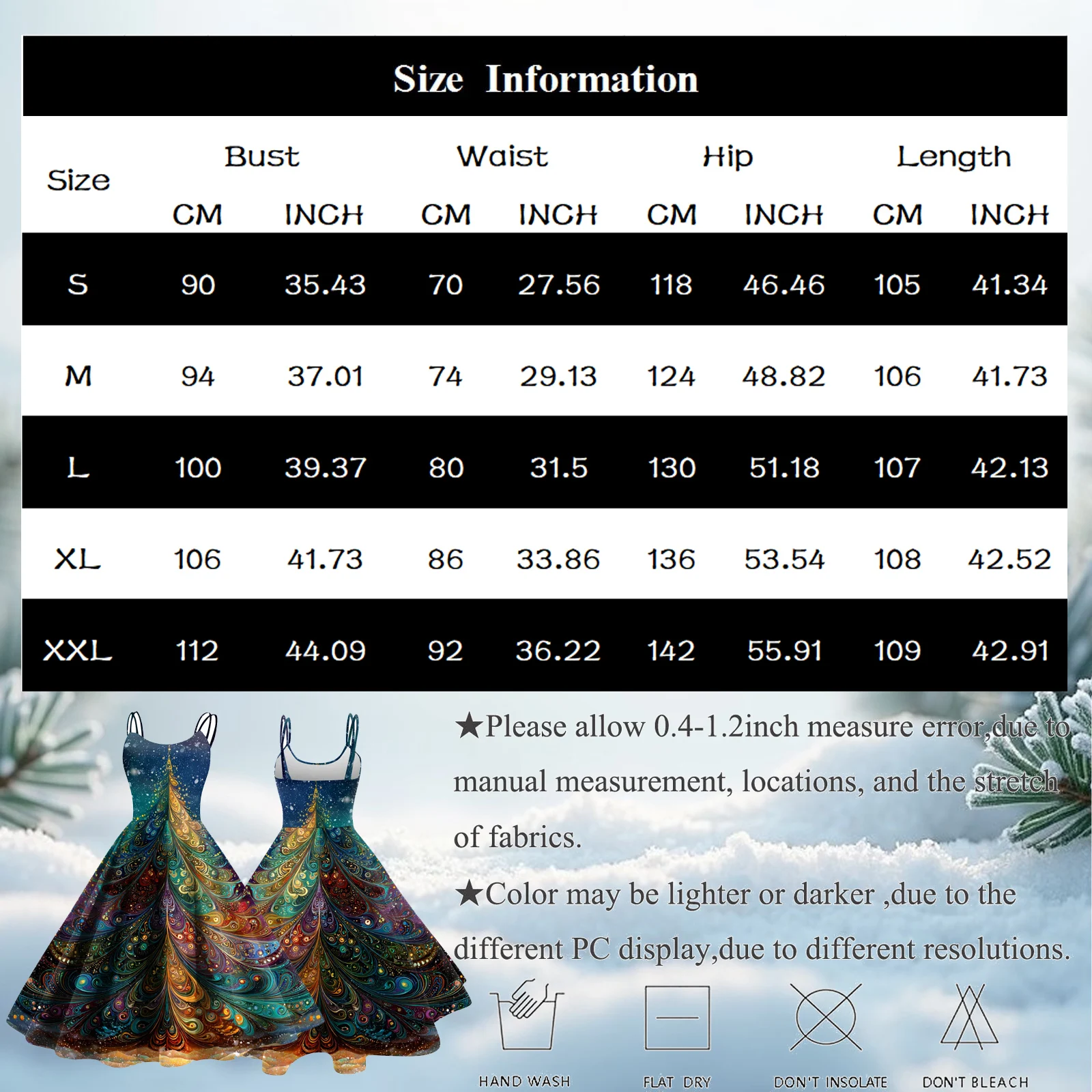 Size Information

| Size | Bust |  | Waist |  | Hip |  | Length |  |
|---|---|---|---|---|---|---|---|---|
|  | CM | INCH | CM | INCH | CM | INCH | CM | INCH |
| S | 90 | 35.43 | 70 | 27.56 | 118 | 46.46 | 105 | 41.34 |
| M | 94 | 37.01 | 74 | 29.13 | 124 | 48.82 | 106 | 41.73 |
| L | 100 | 39.37 | 80 | 31.5 | 130 | 51.18 | 107 | 42.13 |
| XL | 106 | 41.73 | 86 | 33.86 | 136 | 53.54 | 108 | 42.52 |
| XXL | 112 | 44.09 | 92 | 36.22 | 142 | 55.91 | 109 | 42.91 |

★Please allow 0.4-1.2inch measure error,due to manual measurement, locations, and the stretch of fabrics.

★Color may be lighter or darker ,due to the different PC display,due to different resolutions.

HAND WASH

FLAT DRY

DON'T INSOLATE

DON'T BLEACH